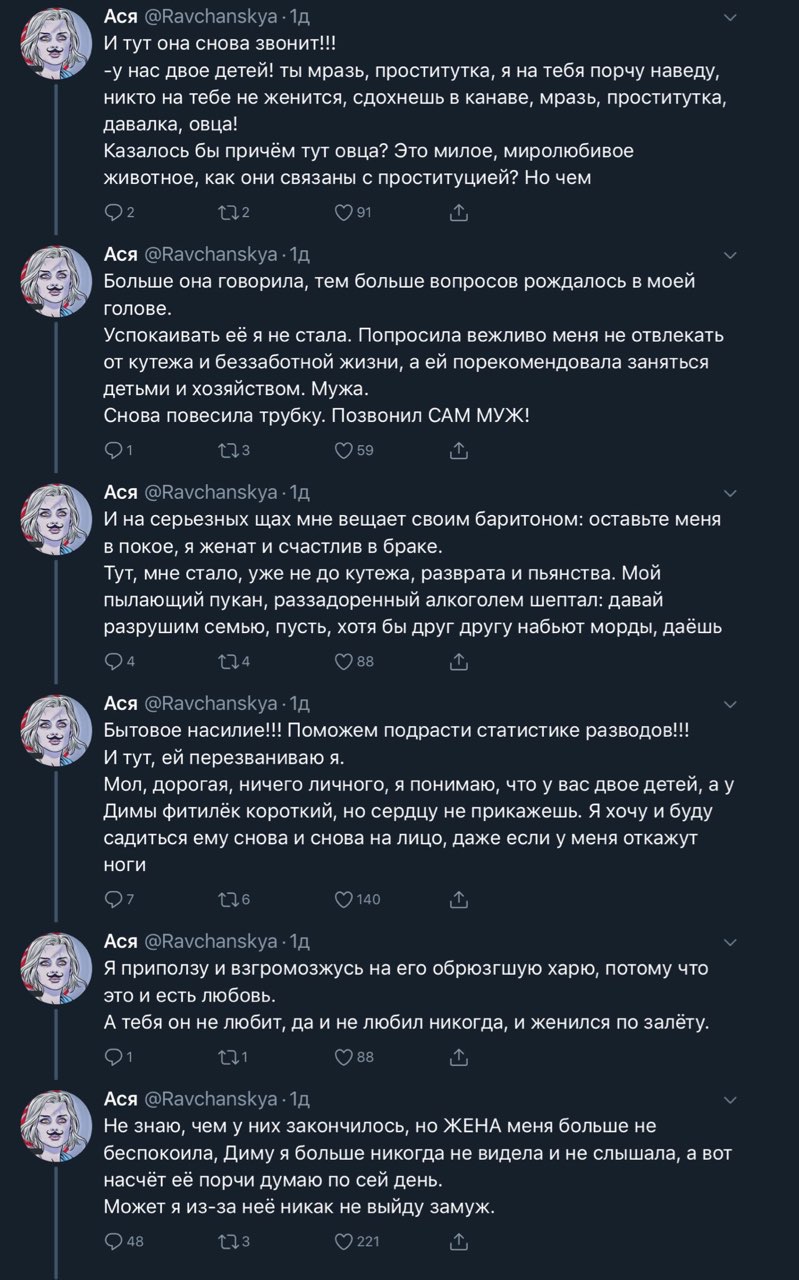 Ася @Ravchanskya · 1д
И тут она снова звонит!!!
-у нас двое детей! ты мразь, проститутка, я на тебя порчу наведу, никто на тебе не женится, сдохнешь в канаве, мразь, проститутка, давалка, овца!
Казалось бы причём тут овца? Это милое, миролюбивое животное, как они связаны с проституцией? Но чем

2 2 91

Ася @Ravchanskya · 1д
Больше она говорила, тем больше вопросов рождалось в моей голове.
Успокаивать её я не стала. Попросила вежливо меня не отвлекать от кутежа и беззаботной жизни, а ей порекомендовала заняться детьми и хозяйством. Мужа.
Снова повесила трубку. Позвонил САМ МУЖ!

1 3 59

Ася @Ravchanskya · 1д
И на серьезных щах мне вещает своим баритоном: оставьте меня в покое, я женат и счастлив в браке.
Тут, мне стало, уже не до кутежа, разврата и пьянства. Мой пылающий пукан, раззадоренный алкоголем шептал: давай разрушим семью, пусть, хотя бы друг другу набьют морды, даёшь

4 4 88

Ася @Ravchanskya · 1д
Бытовое насилие!!! Поможем подрасти статистике разводов!!!
И тут, ей перезваниваю я.
Мол, дорогая, ничего личного, я понимаю, что у вас двое детей, а у Димы фитилёк короткий, но сердцу не прикажешь. Я хочу и буду садиться ему снова и снова на лицо, даже если у меня откажут ноги

7 6 140

Ася @Ravchanskya · 1д
Я приползу и взгромозжусь на его обрюзгшую харю, потому что это и есть любовь.
А тебя он не любит, да и не любил никогда, и женился по залёту.

1 1 88

Ася @Ravchanskya · 1д
Не знаю, чем у них закончилось, но ЖЕНА меня больше не беспокоила, Диму я больше никогда не видела и не слышала, а вот насчёт её порчи думаю по сей день.
Может я из-за неё никак не выйду замуж.

48 3 221